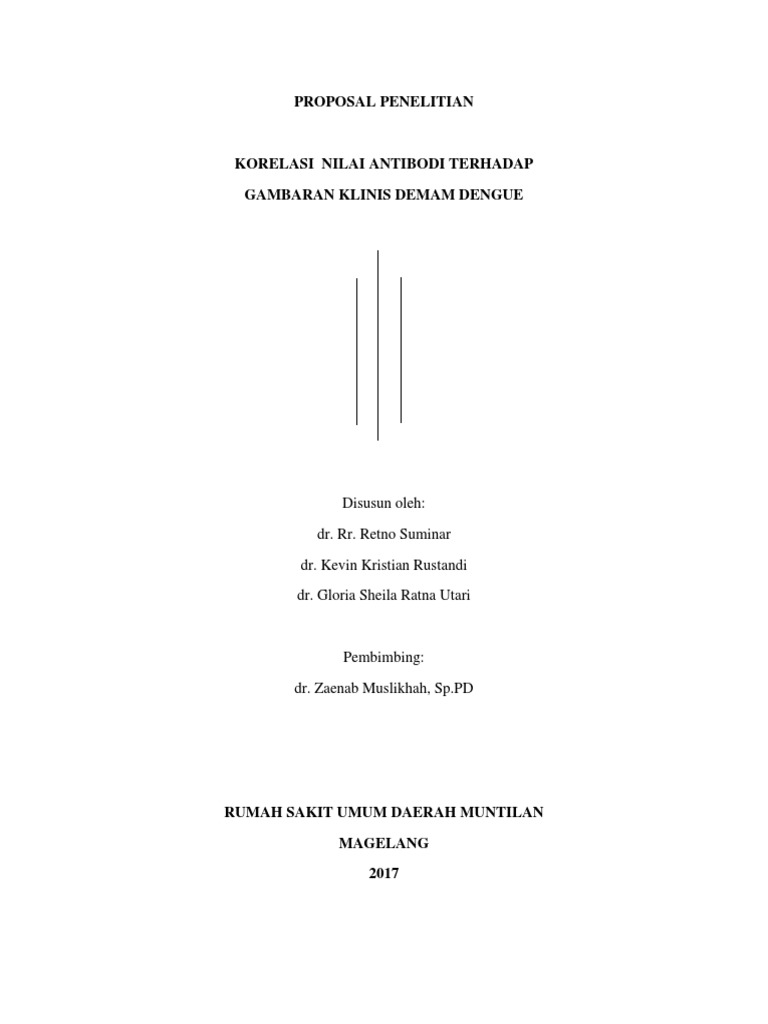 PROPOSAL PENELITIAN

KORELASI NILAI ANTIBODI TERHADAP
GAMBARAN KLINIS DEMAM DENGUE

Disusun oleh:
dr. Rr. Retno Suminar
dr. Kevin Kristian Rustandi
dr. Gloria Sheila Ratna Utari

Pembimbing:
dr. Zaenab Muslikhah, Sp.PD

RUMAH SAKIT UMUM DAERAH MUNTILAN
MAGELANG
2017